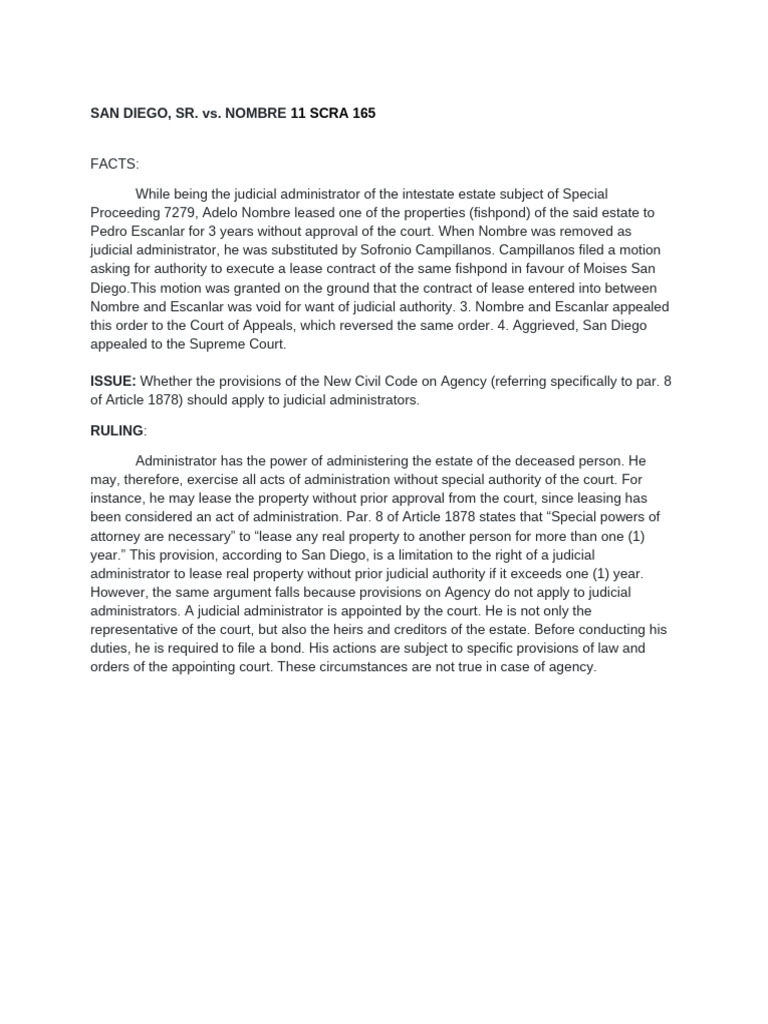 SAN DIEGO, SR. vs. NOMBRE 11 SCRA 165

FACTS:

While being the judicial administrator of the intestate estate subject of Special Proceeding 7279, Adelo Nombre leased one of the properties (fishpond) of the said estate to Pedro Escanlar for 3 years without approval of the court. When Nombre was removed as judicial administrator, he was substituted by Sofronio Campillanos. Campillanos filed a motion asking for authority to execute a lease contract of the same fishpond in favour of Moises San Diego.This motion was granted on the ground that the contract of lease entered into between Nombre and Escanlar was void for want of judicial authority. 3. Nombre and Escanlar appealed this order to the Court of Appeals, which reversed the same order. 4. Aggrieved, San Diego appealed to the Supreme Court.

ISSUE: Whether the provisions of the New Civil Code on Agency (referring specifically to par. 8 of Article 1878) should apply to judicial administrators.

RULING:

Administrator has the power of administering the estate of the deceased person. He may, therefore, exercise all acts of administration without special authority of the court. For instance, he may lease the property without prior approval from the court, since leasing has been considered an act of administration. Par. 8 of Article 1878 states that “Special powers of attorney are necessary” to “lease any real property to another person for more than one (1) year.” This provision, according to San Diego, is a limitation to the right of a judicial administrator to lease real property without prior judicial authority if it exceeds one (1) year. However, the same argument falls because provisions on Agency do not apply to judicial administrators. A judicial administrator is appointed by the court. He is not only the representative of the court, but also the heirs and creditors of the estate. Before conducting his duties, he is required to file a bond. His actions are subject to specific provisions of law and orders of the appointing court. These circumstances are not true in case of agency.